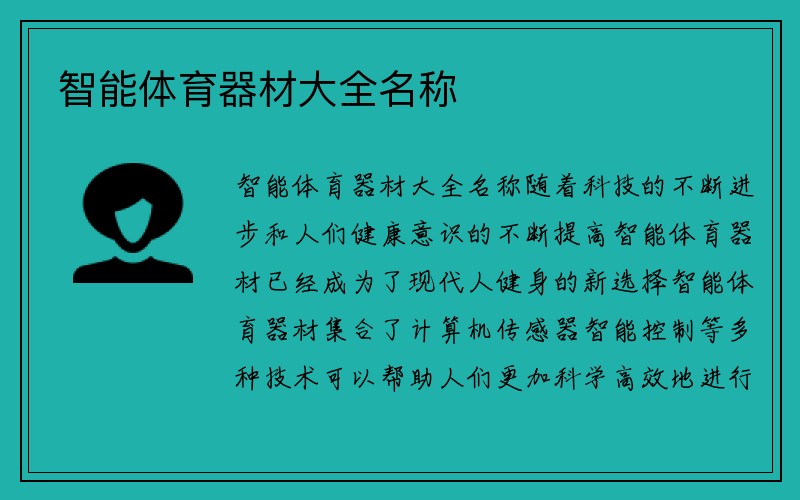 智能体育器材大全名称

智能体育器材大全名称随着科技的不断进步和人们健康意识的不断提高智能体育器材已经成为了现代人健身的新选择智能体育器材集合了计算机传感器智能控制等多种技术可以帮助人们更加科学高效地进行